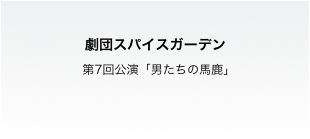 劇団スパイスガーデン

第7回公演「男たちの馬鹿」